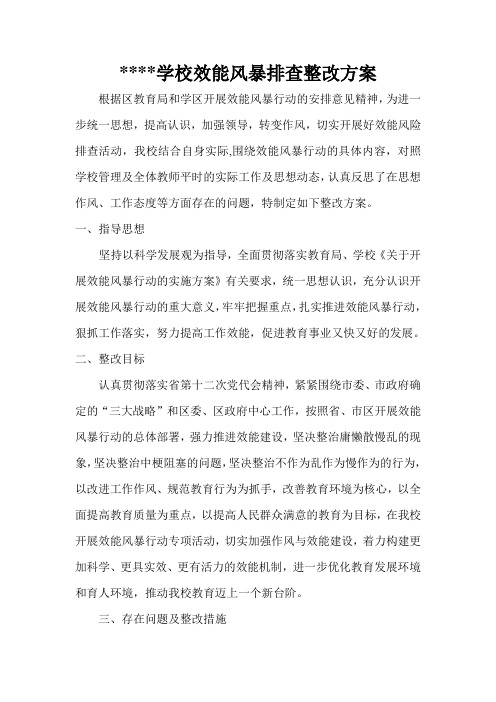 ****学校效能风暴排查整改方案

根据区教育局和学区开展效能风暴行动的安排意见精神，为进一步统一思想，提高认识，加强领导，转变作风，切实开展好效能风险排查活动，我校结合自身实际,围绕效能风暴行动的具体内容，对照学校管理及全体教师平时的实际工作及思想动态，认真反思了在思想作风、工作态度等方面存在的问题，特制定如下整改方案。

一、指导思想

坚持以科学发展观为指导，全面贯彻落实教育局、学校《关于开展效能风暴行动的实施方案》有关要求，统一思想认识，充分认识开展效能风暴行动的重大意义，牢牢把握重点，扎实推进效能风暴行动，狠抓工作落实，努力提高工作效能，促进教育事业又快又好的发展。

二、整改目标

认真贯彻落实省第十二次党代会精神，紧紧围绕市委、市政府确定的“三大战略”和区委、区政府中心工作，按照省、市区开展效能风暴行动的总体部署，强力推进效能建设，坚决整治庸懒散慢乱的现象，坚决整治中梗阻塞的问题，坚决整治不作为乱作为慢作为的行为，以改进工作作风、规范教育行为为抓手，改善教育环境为核心，以全面提高教育质量为重点，以提高人民群众满意的教育为目标，在我校开展效能风暴行动专项活动，切实加强作风与效能建设，着力构建更加科学、更具实效、更有活力的效能机制，进一步优化教育发展环境和育人环境，推动我校教育迈上一个新台阶。

三、存在问题及整改措施